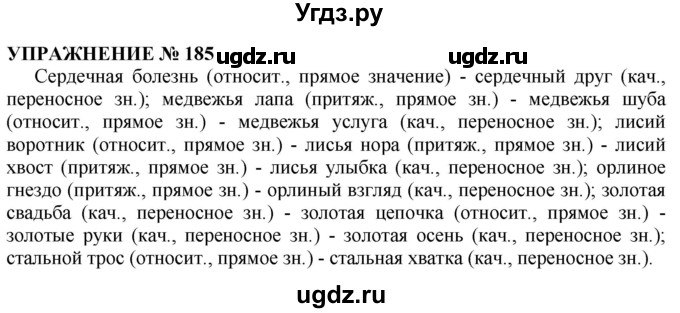 Угдз.ру

УПРАЖНЕНИЕ № 185 ugdz.ru ugdz.ru

Сердечная болезнь (относит., прямое значение) - сердечный друг (кач., переносное зн.); медвежья лапа (притяж., прямое зн.) - медвежья шуба (относит., прямое зн.) - медвежья услуга (кач., переносное зн.); лисий воротник (относит., прямое зн.) - лисья нора (притяж., прямое зн.) - лисий хвост (притяж., прямое зн.) - лисья улыбка (кач., переносное зн.); орлиное гнездо (притяж., прямое зн.) - орлиный взгляд (кач., переносное зн.); золотая свадьба (кач., переносное зн.) - золотая цепочка (относит., прямое зн.) - золотые руки (кач., переносное зн.) - золотая осень (кач., переносное зн.); стальной трос (относит., прямое зн.) - стальная хватка (кач., переносное зн.).

ugdz.ru